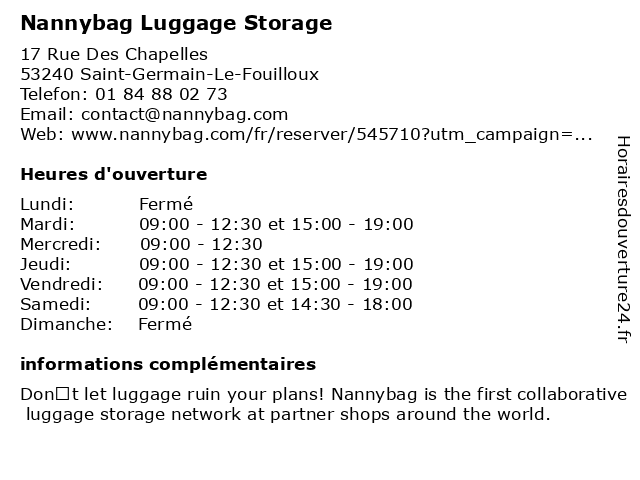 Nannybag Luggage Storage

17 Rue Des Chapelles
53240 Saint-Germain-Le-Fouilloux
Telefon: 01 84 88 02 73
Email: contact@nannybag.com
Web: www.nannybag.com/fr/reserver/545710?utm_campaign=...

Heures d'ouverture

Lundi: Fermé
Mardi: 09:00 - 12:30 et 15:00 - 19:00
Mercredi: 09:00 - 12:30
Jeudi: 09:00 - 12:30 et 15:00 - 19:00
Vendredi: 09:00 - 12:30 et 15:00 - 19:00
Samedi: 09:00 - 12:30 et 14:30 - 18:00
Dimanche: Fermé

informations complémentaires

Don□t let luggage ruin your plans! Nannybag is the first collaborative luggage storage network at partner shops around the world.

Horairesdouverture24.fr